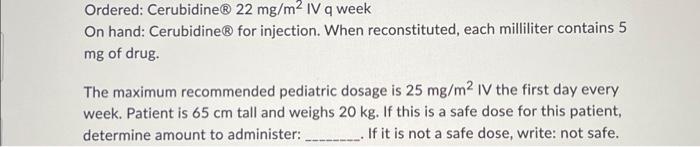 Ordered: Cerubidine® 22 mg/m$^2$ IV q week
On hand: Cerubidine® for injection. When reconstituted, each milliliter contains 5 mg of drug.

The maximum recommended pediatric dosage is 25 mg/m$^2$ IV the first day every week. Patient is 65 cm tall and weighs 20 kg. If this is a safe dose for this patient, determine amount to administer: ________. If it is not a safe dose, write: not safe.